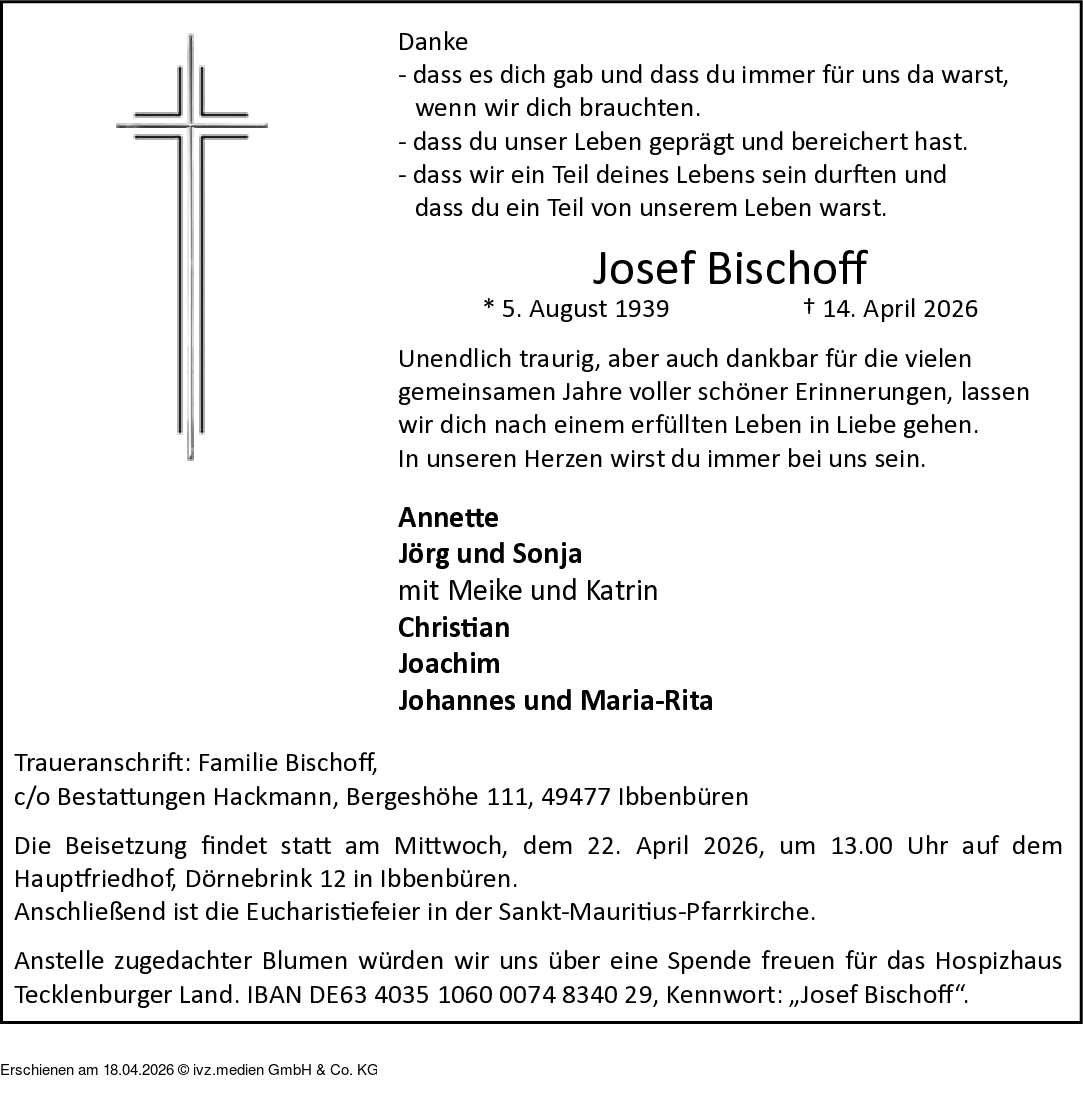 Danke
- dass es dich gab und dass du immer für uns da warst, wenn wir dich brauchten.
- dass du unser Leben geprägt und bereichert hast.
- dass wir ein Teil deines Lebens sein durften und dass du ein Teil von unserem Leben warst.

Josef Bischoff

* 5. August 1939 † 14. April 2026

Unendlich traurig, aber auch dankbar für die vielen gemeinsamen Jahre voller schöner Erinnerungen, lassen wir dich nach einem erfüllten Leben in Liebe gehen.
In unseren Herzen wirst du immer bei uns sein.

Annette
Jörg und Sonja
mit Meike und Katrin
Christian
Joachim
Johannes und Maria-Rita

Traueranschrift: Familie Bischoff,
c/o Bestattungen Hackmann, Bergeshöhe 111, 49477 Ibbenbüren

Die Beisetzung findet statt am Mittwoch, dem 22. April 2026, um 13.00 Uhr auf dem Hauptfriedhof, Dörnebrink 12 in Ibbenbüren.
Anschließend ist die Eucharistiefeier in der Sankt-Mauritius-Pfarrkirche.

Anstelle zugedachter Blumen würden wir uns über eine Spende freuen für das Hospizhaus Tecklenburger Land. IBAN DE63 4035 1060 0074 8340 29, Kennwort: „Josef Bischoff“.

Erschienen am 18.04.2026 © ivz.medien GmbH & Co. KG